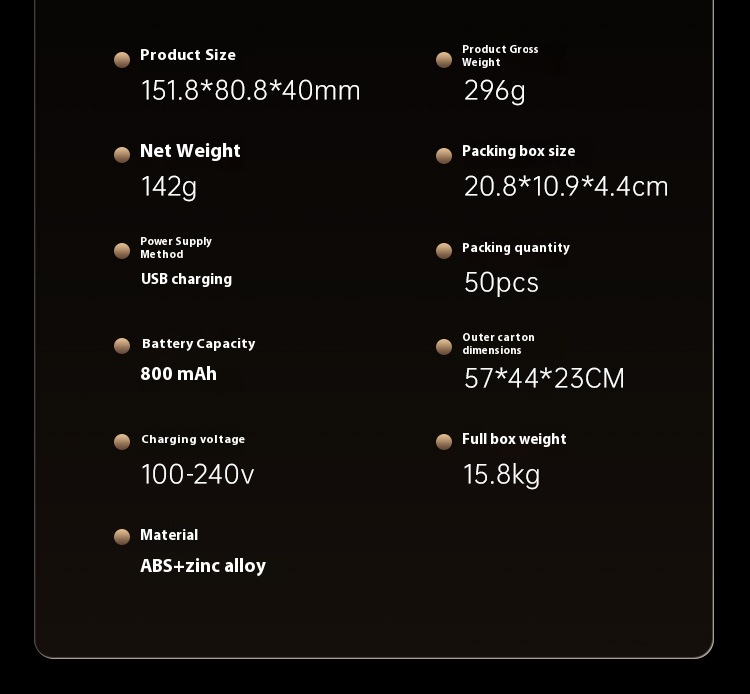 Product Size
151.8*80.8*40mm

Net Weight
142g

Power Supply Method
USB charging

Battery Capacity
800 mAh

Charging voltage
100-240v

Material
ABS+zinc alloy

Product Gross Weight
296g

Packing box size
20.8*10.9*4.4cm

Packing quantity
50pcs

Outer carton dimensions
57*44*23CM

Full box weight
15.8kg